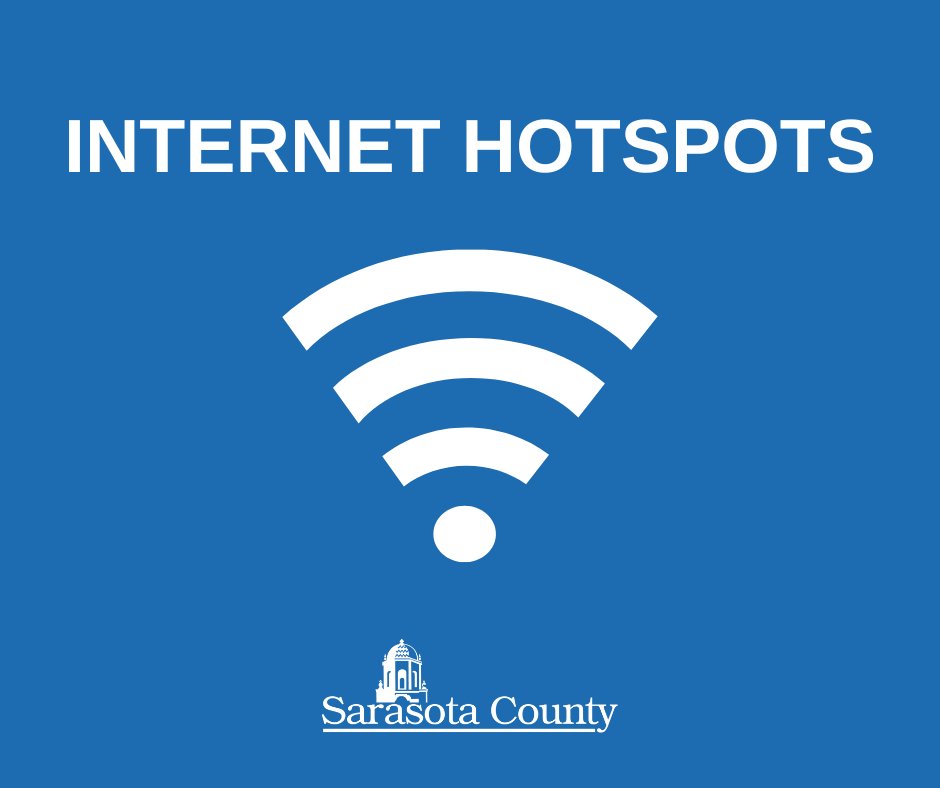 INTERNET HOTSPOTS

Sarasota County